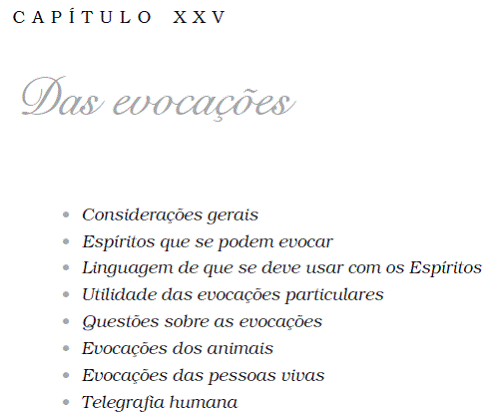 CAPÍTULO XXV

Das evocações

• Considerações gerais
• Espíritos que se podem evocar
• Linguagem de que se deve usar com os Espíritos
• Utilidade das evocações particulares
• Questões sobre as evocações
• Evocações dos animais
• Evocações das pessoas vivas
• Telegrafia humana